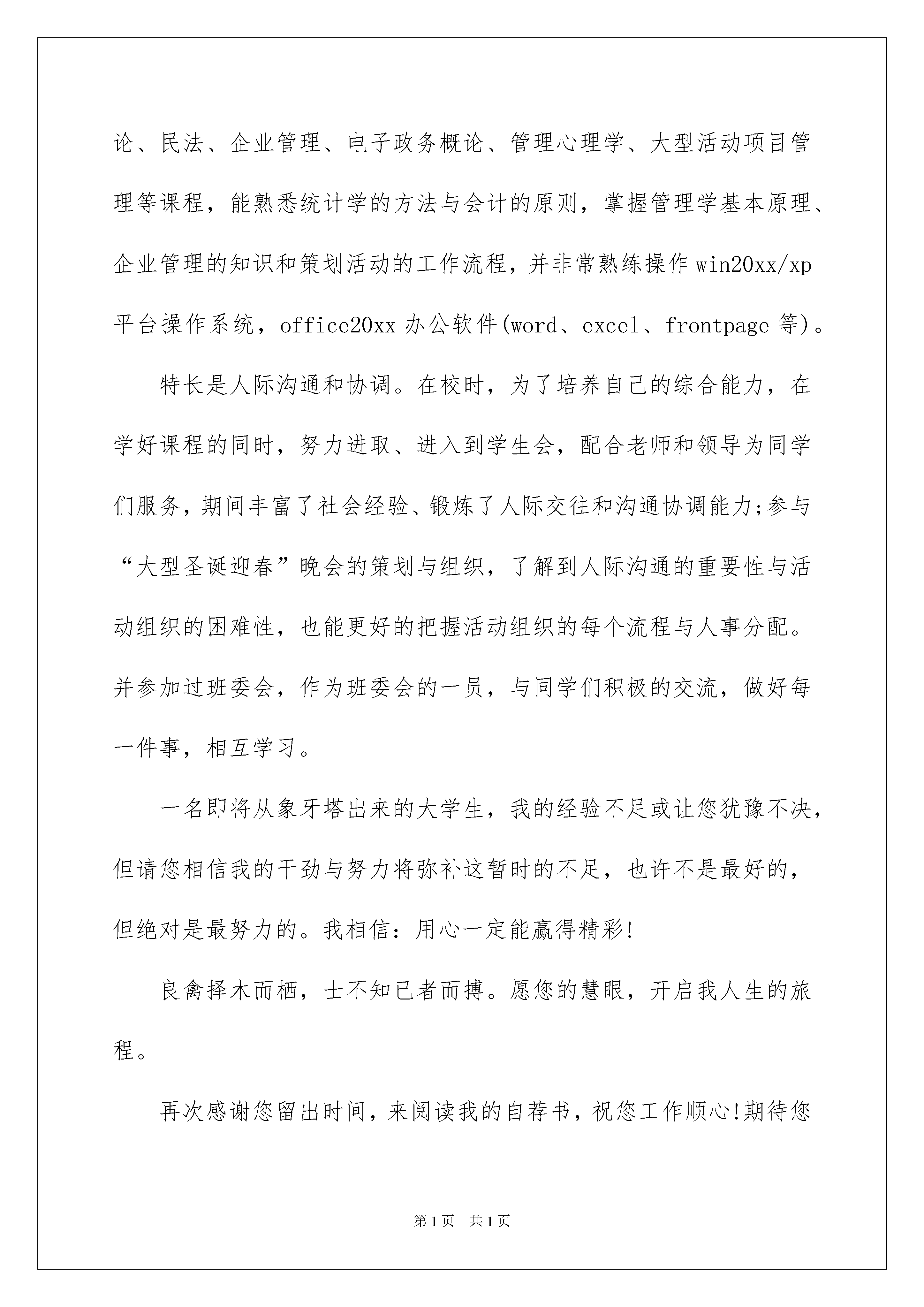 论、民法、企业管理、电子政务概论、管理心理学、大型活动项目管理等课程，能熟悉统计学的方法与会计的原则，掌握管理学基本原理、企业管理的知识和策划活动的工作流程，并非常熟练操作 win20xx/xp 平台操作系统，office20xx 办公软件(word、excel、frontpage 等)。

特长是人际沟通和协调。在校时，为了培养自己的综合能力，在学好课程的同时，努力进取、进入到学生会，配合老师和领导为同学们服务，期间丰富了社会经验、锻炼了人际交往和沟通协调能力;参与“大型圣诞迎春”晚会的策划与组织，了解到人际沟通的重要性与活动组织的困难性，也能更好的把握活动组织的每个流程与人事分配。并参加过班委会，作为班委会的一员，与同学们积极的交流，做好每一件事，相互学习。

一名即将从象牙塔出来的大学生，我的经验不足或让您犹豫不决，但请您相信我的干劲与努力将弥补这暂时的不足，也许不是最好的，但绝对是最努力的。我相信：用心一定能赢得精彩!

良禽择木而栖，士不知已者而搏。愿您的慧眼，开启我人生的旅程。

再次感谢您留出时间，来阅读我的自荐书，祝您工作顺心!期待您

第 1 页　共 1 页